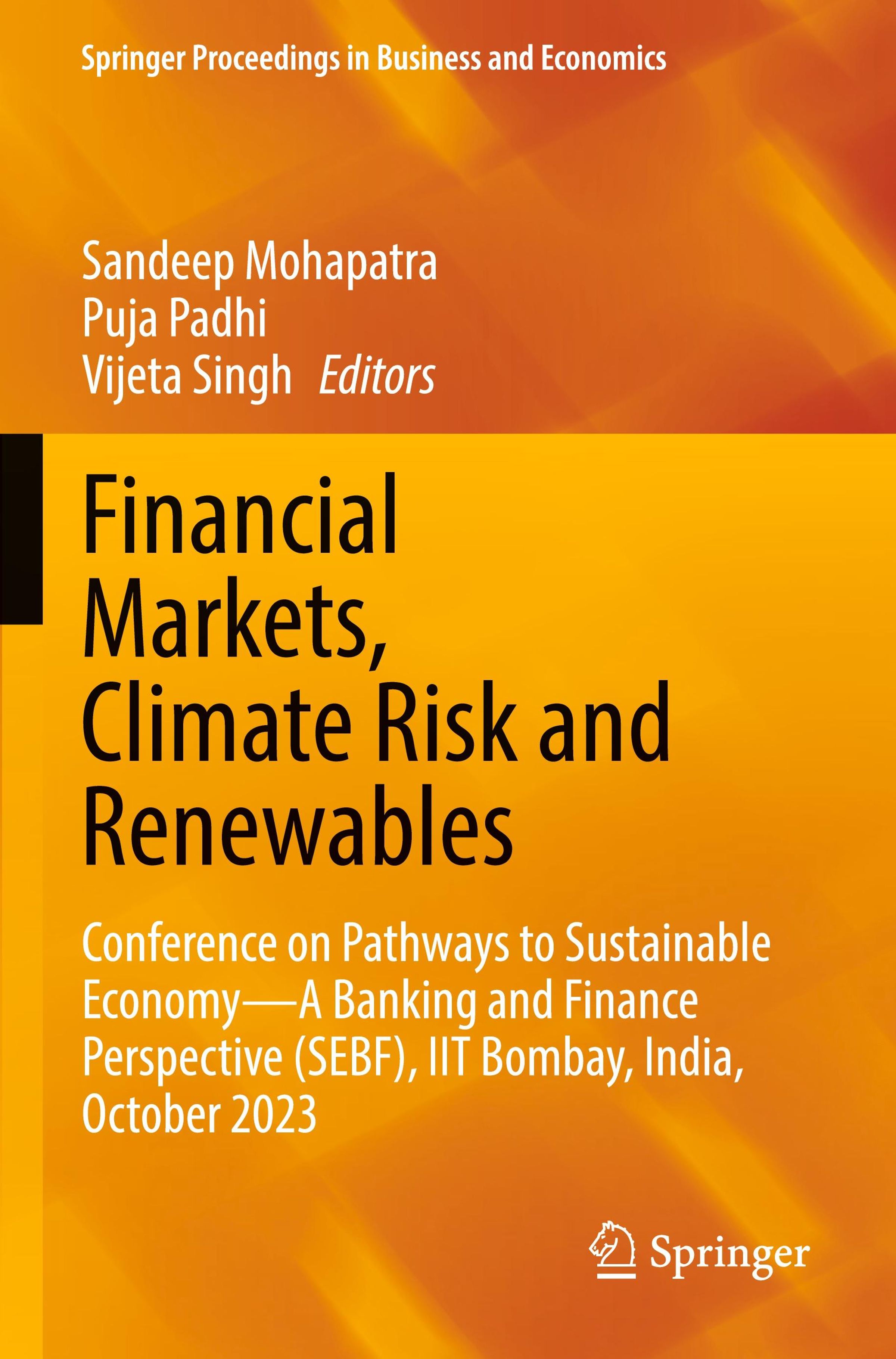 Springer Proceedings in Business and Economics

Sandeep Mohapatra
Puja Padhi
Vijeta Singh Editors

Financial Markets, Climate Risk and Renewables

Conference on Pathways to Sustainable Economy—A Banking and Finance Perspective (SEBF), IIT Bombay, India, October 2023

Springer